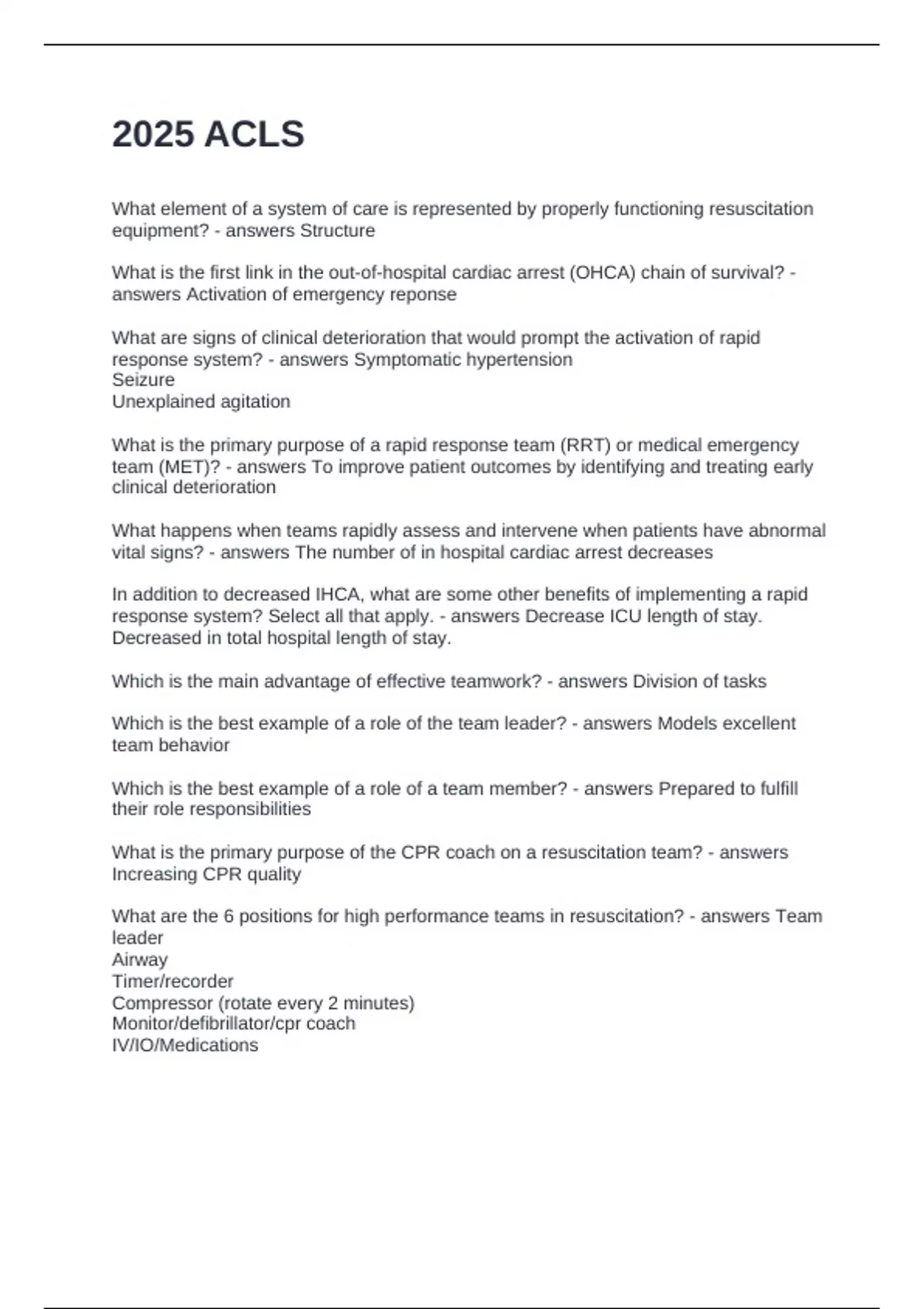 2025 ACLS

What element of a system of care is represented by properly functioning resuscitation equipment? - answers Structure

What is the first link in the out-of-hospital cardiac arrest (OHCA) chain of survival? - answers Activation of emergency reponse

What are signs of clinical deterioration that would prompt the activation of rapid response system? - answers Symptomatic hypertension
Seizure
Unexplained agitation

What is the primary purpose of a rapid response team (RRT) or medical emergency team (MET)? - answers To improve patient outcomes by identifying and treating early clinical deterioration

What happens when teams rapidly assess and intervene when patients have abnormal vital signs? - answers The number of in hospital cardiac arrest decreases

In addition to decreased IHCA, what are some other benefits of implementing a rapid response system? Select all that apply. - answers Decrease ICU length of stay.
Decreased in total hospital length of stay.

Which is the main advantage of effective teamwork? - answers Division of tasks

Which is the best example of a role of the team leader? - answers Models excellent team behavior

Which is the best example of a role of a team member? - answers Prepared to fulfill their role responsibilities

What is the primary purpose of the CPR coach on a resuscitation team? - answers Increasing CPR quality

What are the 6 positions for high performance teams in resuscitation? - answers Team leader
Airway
Timer/recorder
Compressor (rotate every 2 minutes)
Monitor/defibrillator/cpr coach
IV/IO/Medications